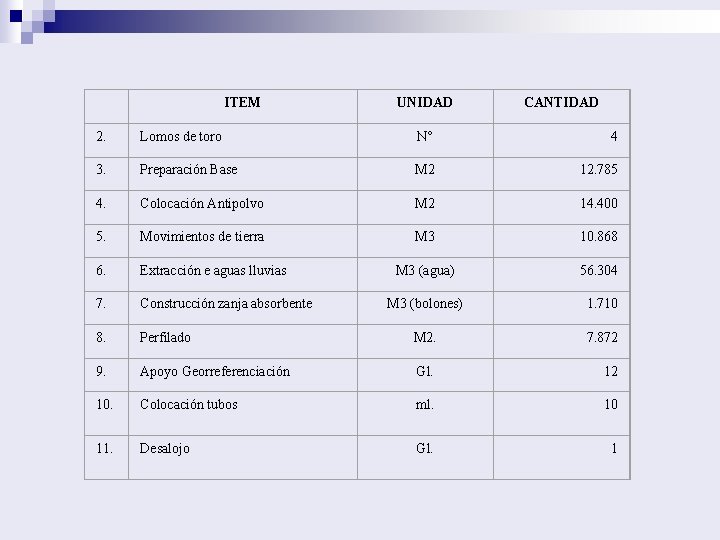 |  | ITEM | UNIDAD | CANTIDAD |
|---|---|---|---|
| 2. | Lomos de toro | N° | 4 |
| 3. | Preparación Base | M2 | 12.785 |
| 4. | Colocación Antipolvo | M2 | 14.400 |
| 5. | Movimientos de tierra | M3 | 10.868 |
| 6. | Extracción e aguas lluvias | M3 (agua) | 56.304 |
| 7. | Construcción zanja absorbente | M3 (bolones) | 1.710 |
| 8. | Perfilado | M2. | 7.872 |
| 9. | Apoyo Georreferenciación | Gl. | 12 |
| 10. | Colocación tubos | ml. | 10 |
| 11. | Desalojo | Gl. | 1 |